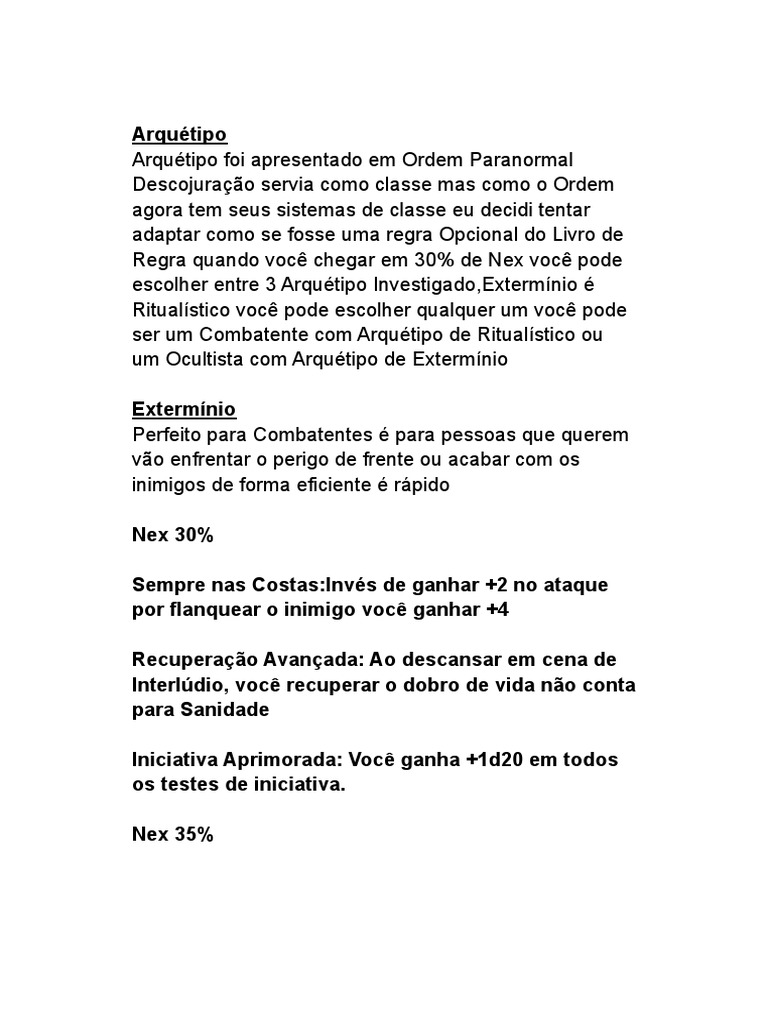 Arquétipo
Arquétipo foi apresentado em Ordem Paranormal Descojuração servia como classe mas como o Ordem agora tem seus sistemas de classe eu decidi tentar adaptar como se fosse uma regra Opcional do Livro de Regra quando você chegar em 30% de Nex você pode escolher entre 3 Arquétipo Investigado,Extermínio é Ritualístico você pode escolher qualquer um você pode ser um Combatente com Arquétipo de Ritualístico ou um Ocultista com Arquétipo de Extermínio

Extermínio
Perfeito para Combatentes é para pessoas que querem vão enfrentar o perigo de frente ou acabar com os inimigos de forma eficiente é rápido

Nex 30%

Sempre nas Costas:Invés de ganhar +2 no ataque por flanquear o inimigo você ganhar +4

Recuperação Avançada: Ao descansar em cena de Interlúdio, você recuperar o dobro de vida não conta para Sanidade

Iniciativa Aprimorada: Você ganha +1d20 em todos os testes de iniciativa.

Nex 35%